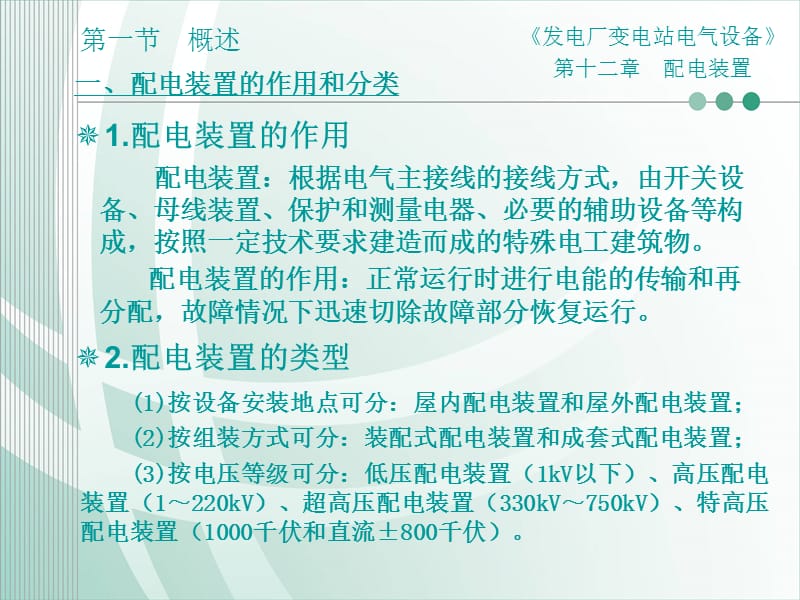 第一节 概述

《发电厂变电站电气设备》
第十二章 配电装置

一、配电装置的作用和分类

1.配电装置的作用

配电装置：根据电气主接线的接线方式，由开关设备、母线装置、保护和测量电器、必要的辅助设备等构成，按照一定技术要求建造而成的特殊电工建筑物。

配电装置的作用：正常运行时进行电能的传输和再分配，故障情况下迅速切除故障部分恢复运行。

2.配电装置的类型

(1)按设备安装地点可分：屋内配电装置和屋外配电装置；

(2)按组装方式可分：装配式配电装置和成套式配电装置；

(3)按电压等级可分：低压配电装置（1kV以下）、高压配电装置（1～220kV）、超高压配电装置（330kV～750kV）、特高压配电装置（1000千伏和直流±800千伏）。